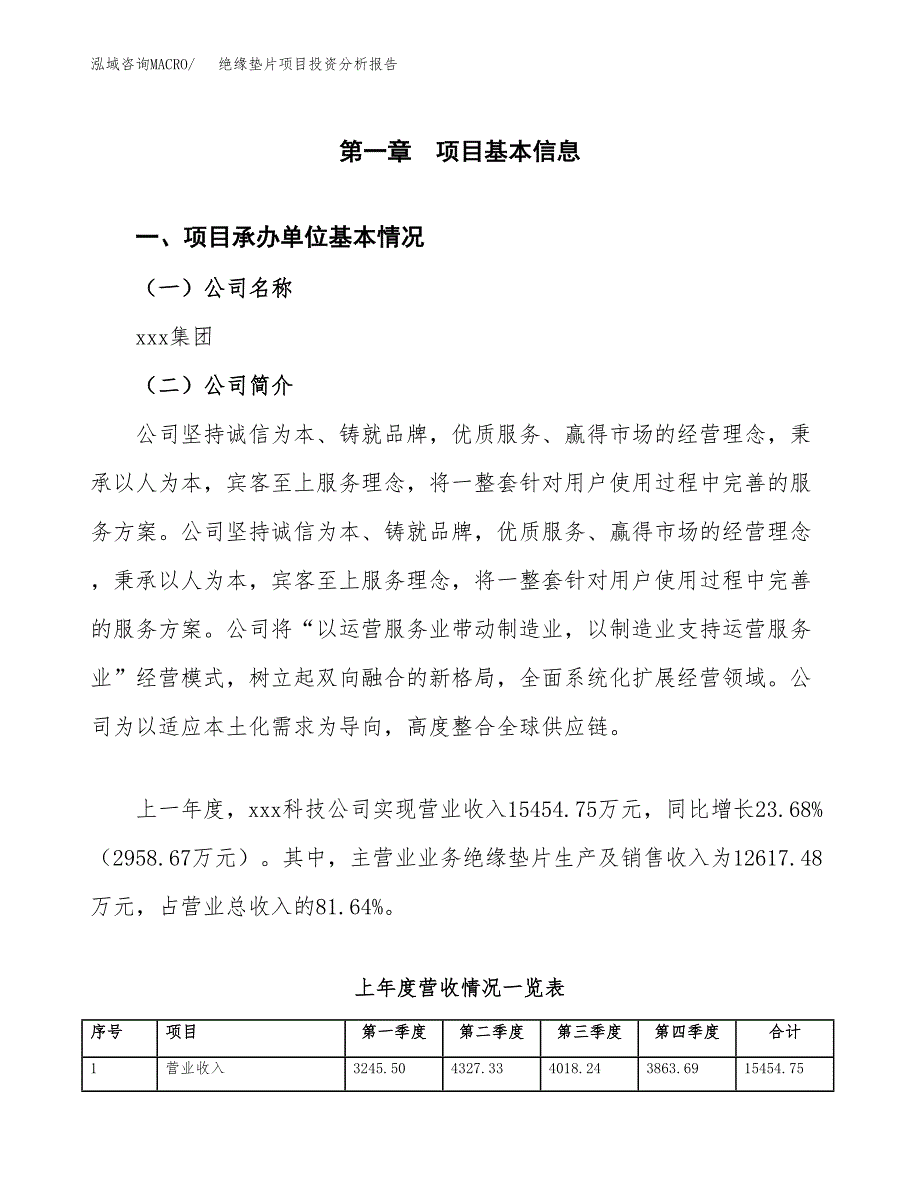 泓域咨询MACRO/　　绝缘垫片项目投资分析报告

第一章　项目基本信息

一、项目承办单位基本情况

（一）公司名称

xxx集团

（二）公司简介

公司坚持诚信为本、铸就品牌，优质服务、赢得市场的经营理念，秉承以人为本，宾客至上服务理念，将一整套针对用户使用过程中完善的服务方案。公司坚持诚信为本、铸就品牌，优质服务、赢得市场的经营理念，秉承以人为本，宾客至上服务理念，将一整套针对用户使用过程中完善的服务方案。公司将“以运营服务业带动制造业，以制造业支持运营服务业”经营模式，树立起双向融合的新格局，全面系统化扩展经营领域。公司为以适应本土化需求为导向，高度整合全球供应链。

上一年度，xxx科技公司实现营业收入15454.75万元，同比增长23.68%（2958.67万元）。其中，主营业业务绝缘垫片生产及销售收入为12617.48万元，占营业总收入的81.64%。

上年度营收情况一览表

| 序号 | 项目 | 第一季度 | 第二季度 | 第三季度 | 第四季度 | 合计 |
|---|---|---|---|---|---|---|
| 1 | 营业收入 | 3245.50 | 4327.33 | 4018.24 | 3863.69 | 15454.75 |